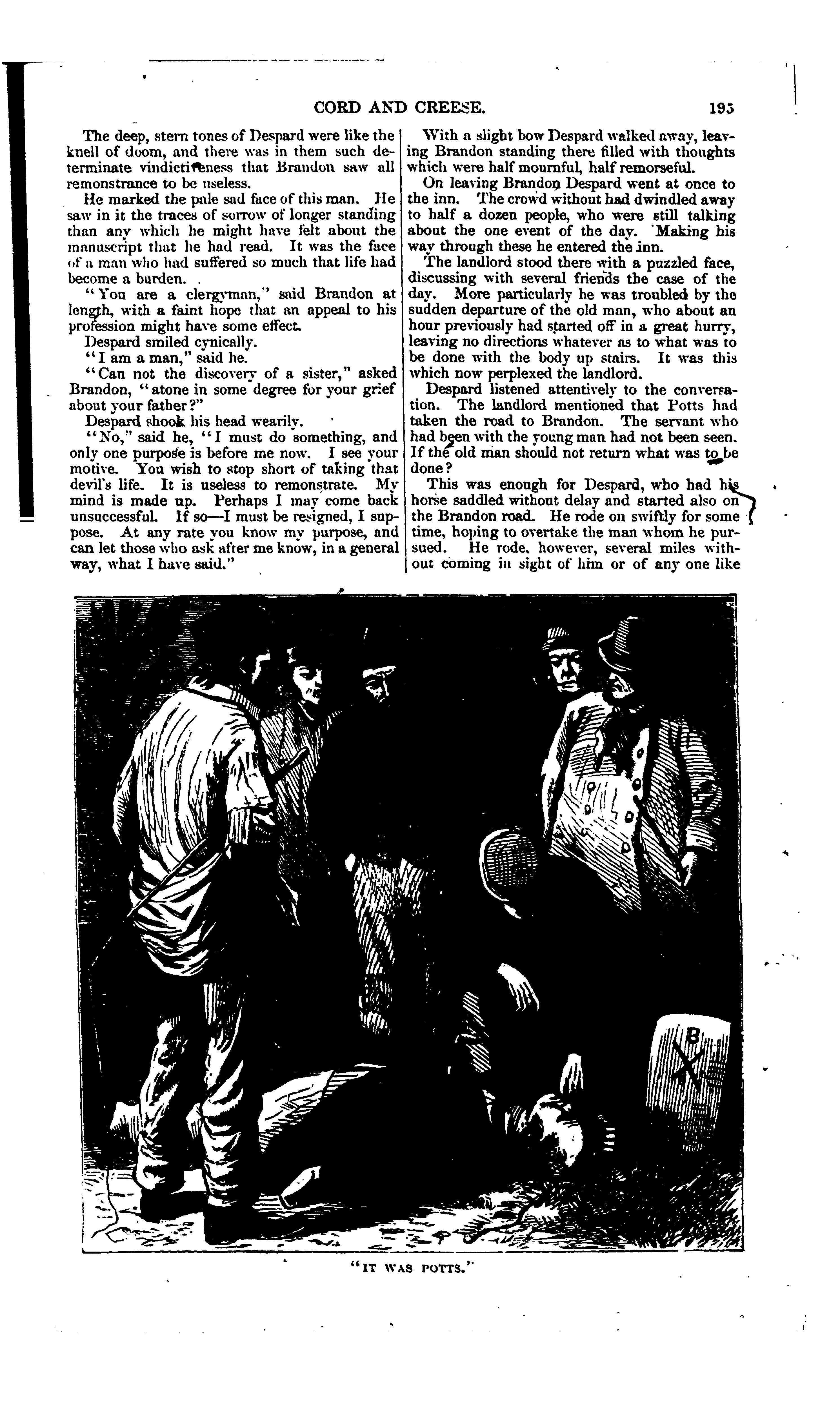 CORD AND CREESE. 195

The deep, stern tones of Despard were like the knell of doom, and there was in them such determinate vindictiveness that Brandon saw all remonstrance to be useless.

He marked the pale sad face of this man. He saw in it the traces of sorrow of longer standing than any which he might have felt about the manuscript that he had read. It was the face of a man who had suffered so much that life had become a burden.

"You are a clergyman," said Brandon at length, with a faint hope that an appeal to his profession might have some effect.

Despard smiled cynically.

"I am a man," said he.

"Can not the discovery of a sister," asked Brandon, "atone in some degree for your grief about your father?"

Despard shook his head wearily.

"No," said he, "I must do something, and only one purpose is before me now. I see your motive. You wish to stop short of taking that devil's life. It is useless to remonstrate. My mind is made up. Perhaps I may come back unsuccessful. If so—I must be resigned, I suppose. At any rate you know my purpose, and can let those who ask after me know, in a general way, what I have said."

With a slight bow Despard walked away, leaving Brandon standing there filled with thoughts which were half mournful, half remorseful.

On leaving Brandon Despard went at once to the inn. The crowd without had dwindled away to half a dozen people, who were still talking about the one event of the day. Making his way through these he entered the inn.

The landlord stood there with a puzzled face, discussing with several friends the case of the day. More particularly he was troubled by the sudden departure of the old man, who about an hour previously had started off in a great hurry, leaving no directions whatever as to what was to be done with the body up stairs. It was this which now perplexed the landlord.

Despard listened attentively to the conversation. The landlord mentioned that Potts had taken the road to Brandon. The servant who had been with the young man had not been seen. If the old man should not return what was to be done?

This was enough for Despard, who had his horse saddled without delay and started also on the Brandon road. He rode on swiftly for some time, hoping to overtake the man whom he pursued. He rode, however, several miles without coming in sight of him or of any one like

B

"IT WAS POTTS."